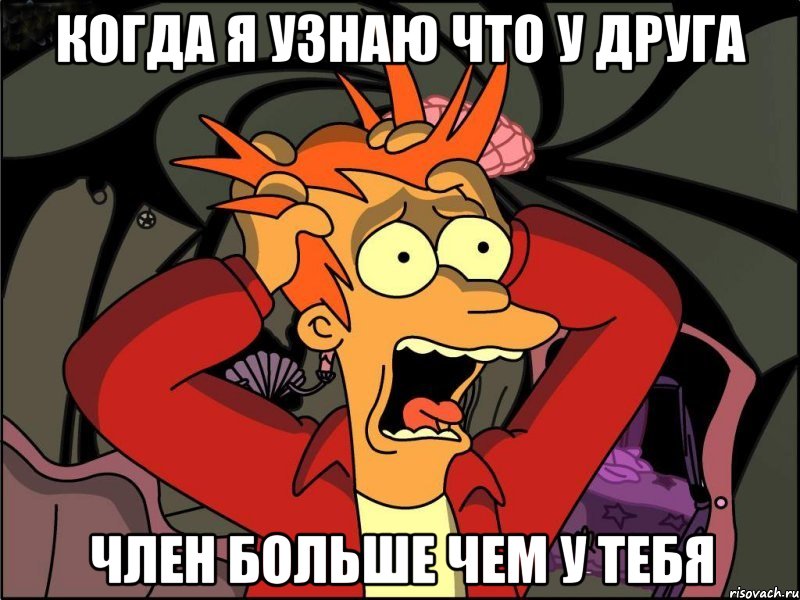 КОГДА Я УЗНАЮ ЧТО У ДРУГА

ЧЛЕН БОЛЬШЕ ЧЕМ У ТЕБЯ

risovach.ru